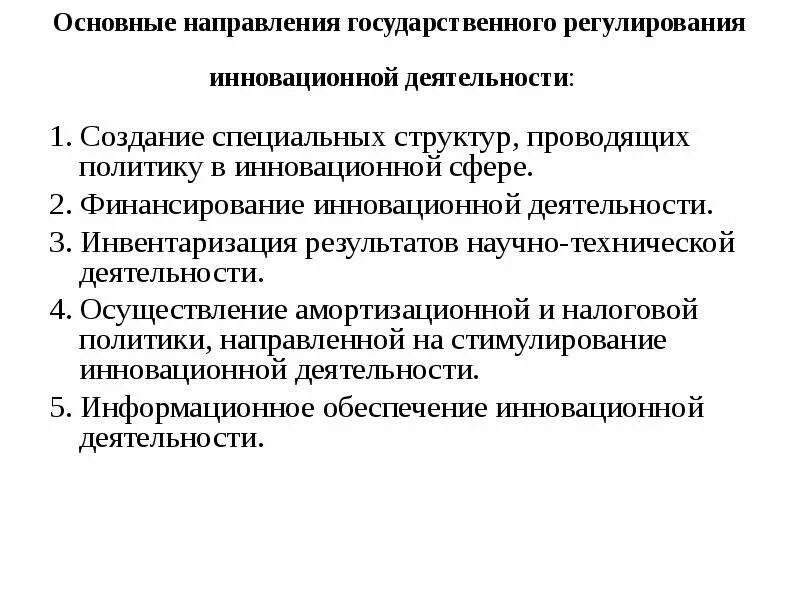 Основные направления государственного регулирования инновационной деятельности:

1. Создание специальных структур, проводящих политику в инновационной сфере.
2. Финансирование инновационной деятельности.
3. Инвентаризация результатов научно-технической деятельности.
4. Осуществление амортизационной и налоговой политики, направленной на стимулирование инновационной деятельности.
5. Информационное обеспечение инновационной деятельности.